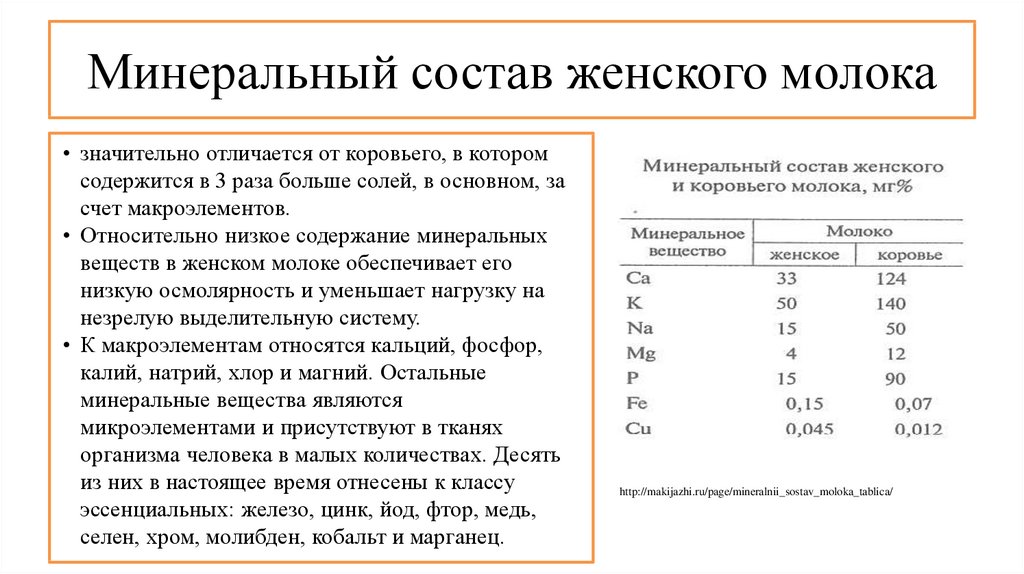 Минеральный состав женского молока

• значительно отличается от коровьего, в котором содержится в 3 раза больше солей, в основном, за счет макроэлементов.
• Относительно низкое содержание минеральных веществ в женском молоке обеспечивает его низкую осмолярность и уменьшает нагрузку на незрелую выделительную систему.
• К макроэлементам относятся кальций, фосфор, калий, натрий, хлор и магний. Остальные минеральные вещества являются микроэлементами и присутствуют в тканях организма человека в малых количествах. Десять из них в настоящее время отнесены к классу эссенциальных: железо, цинк, йод, фтор, медь, селен, хром, молибден, кобальт и марганец.

Минеральный состав женского и коровьего молока, мг%

| Минеральное вещество | Молоко женское | Молоко коровье |
|---|---|---|
| Ca | 33 | 124 |
| K | 50 | 140 |
| Na | 15 | 50 |
| Mg | 4 | 12 |
| P | 15 | 90 |
| Fe | 0,15 | 0,07 |
| Cu | 0,045 | 0,012 |

http://makijazhi.ru/page/mineralnii_sostav_moloka_tablica/